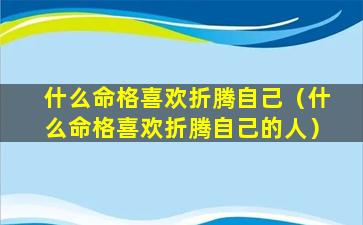 什么命格喜欢折腾自己（什么命格喜欢折腾自己的人）